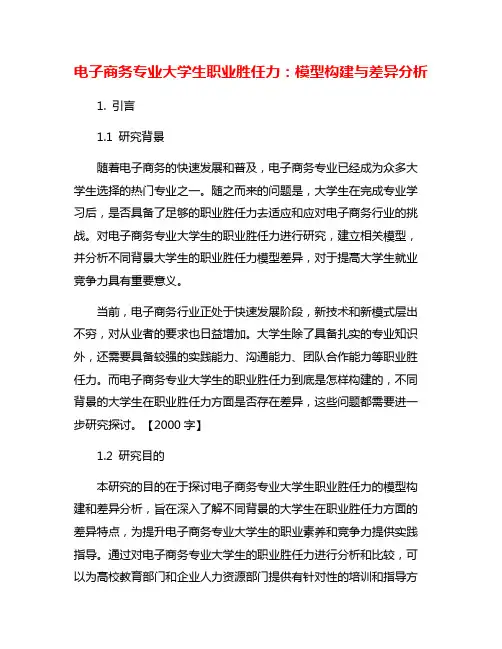 电子商务专业大学生职业胜任力：模型构建与差异分析

1. 引言

1.1 研究背景

随着电子商务的快速发展和普及，电子商务专业已经成为众多大学生选择的热门专业之一。随之而来的问题是，大学生在完成专业学习后，是否具备了足够的职业胜任力去适应和应对电子商务行业的挑战。对电子商务专业大学生的职业胜任力进行研究，建立相关模型，并分析不同背景大学生的职业胜任力模型差异，对于提高大学生就业竞争力具有重要意义。

当前，电子商务行业正处于快速发展阶段，新技术和新模式层出不穷，对从业者的要求也日益增加。大学生除了具备扎实的专业知识外，还需要具备较强的实践能力、沟通能力、团队合作能力等职业胜任力。而电子商务专业大学生的职业胜任力到底是怎样构建的，不同背景的大学生在职业胜任力方面是否存在差异，这些问题都需要进一步研究探讨。【2000 字】

1.2 研究目的

本研究的目的在于探讨电子商务专业大学生职业胜任力的模型构建和差异分析，旨在深入了解不同背景的大学生在职业胜任力方面的差异特点，为提升电子商务专业大学生的职业素养和竞争力提供实践指导。通过对电子商务专业大学生的职业胜任力进行分析和比较，可以为高校教育部门和企业人力资源部门提供有针对性的培训和指导方